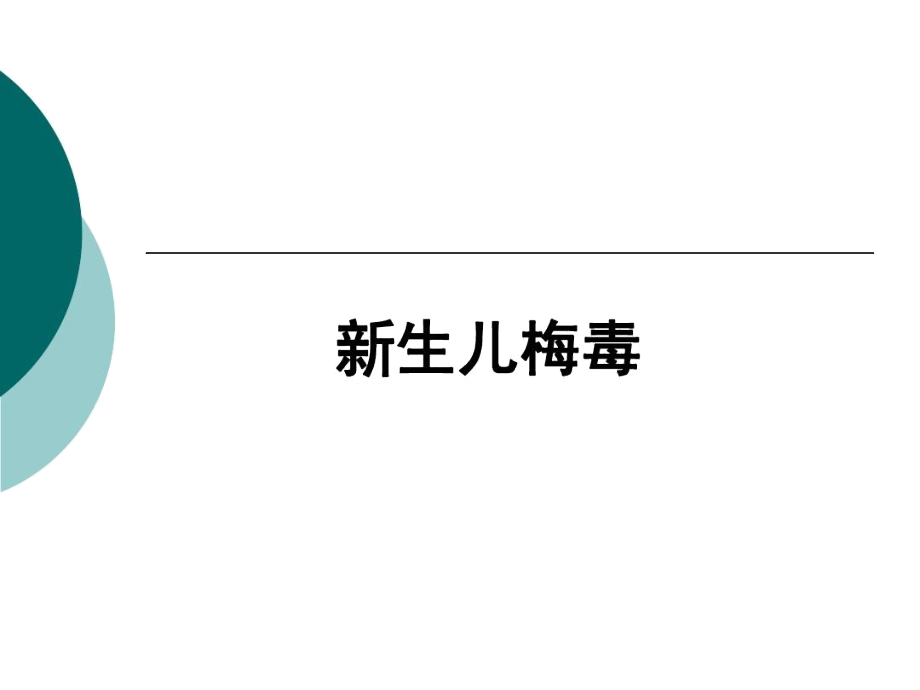 新生儿梅毒